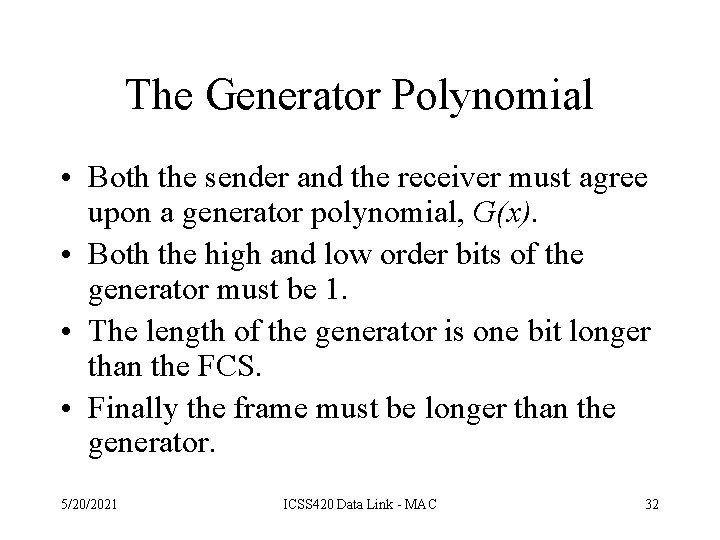 The Generator Polynomial

• Both the sender and the receiver must agree upon a generator polynomial, $G(x)$.
• Both the high and low order bits of the generator must be 1.
• The length of the generator is one bit longer than the FCS.
• Finally the frame must be longer than the generator.

5/20/2021 ICSS420 Data Link - MAC 32